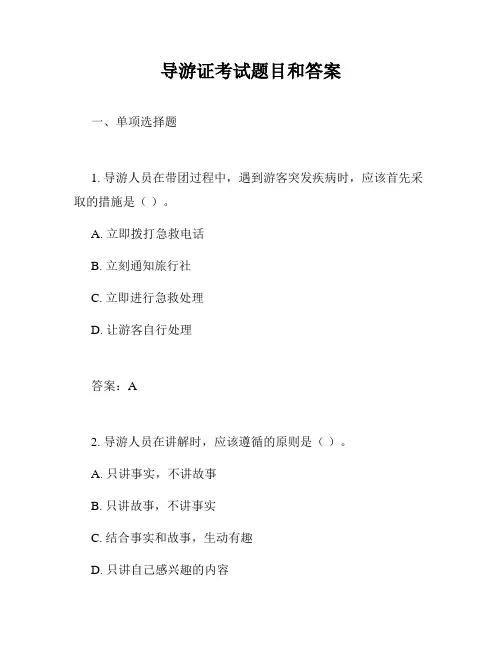 导游证考试题目和答案

一、单项选择题

1. 导游人员在带团过程中，遇到游客突发疾病时，应该首先采取的措施是（ ）。

A. 立即拨打急救电话

B. 立刻通知旅行社

C. 立即进行急救处理

D. 让游客自行处理

答案：A

2. 导游人员在讲解时，应该遵循的原则是（ ）。

A. 只讲事实，不讲故事

B. 只讲故事，不讲事实

C. 结合事实和故事，生动有趣

D. 只讲自己感兴趣的内容